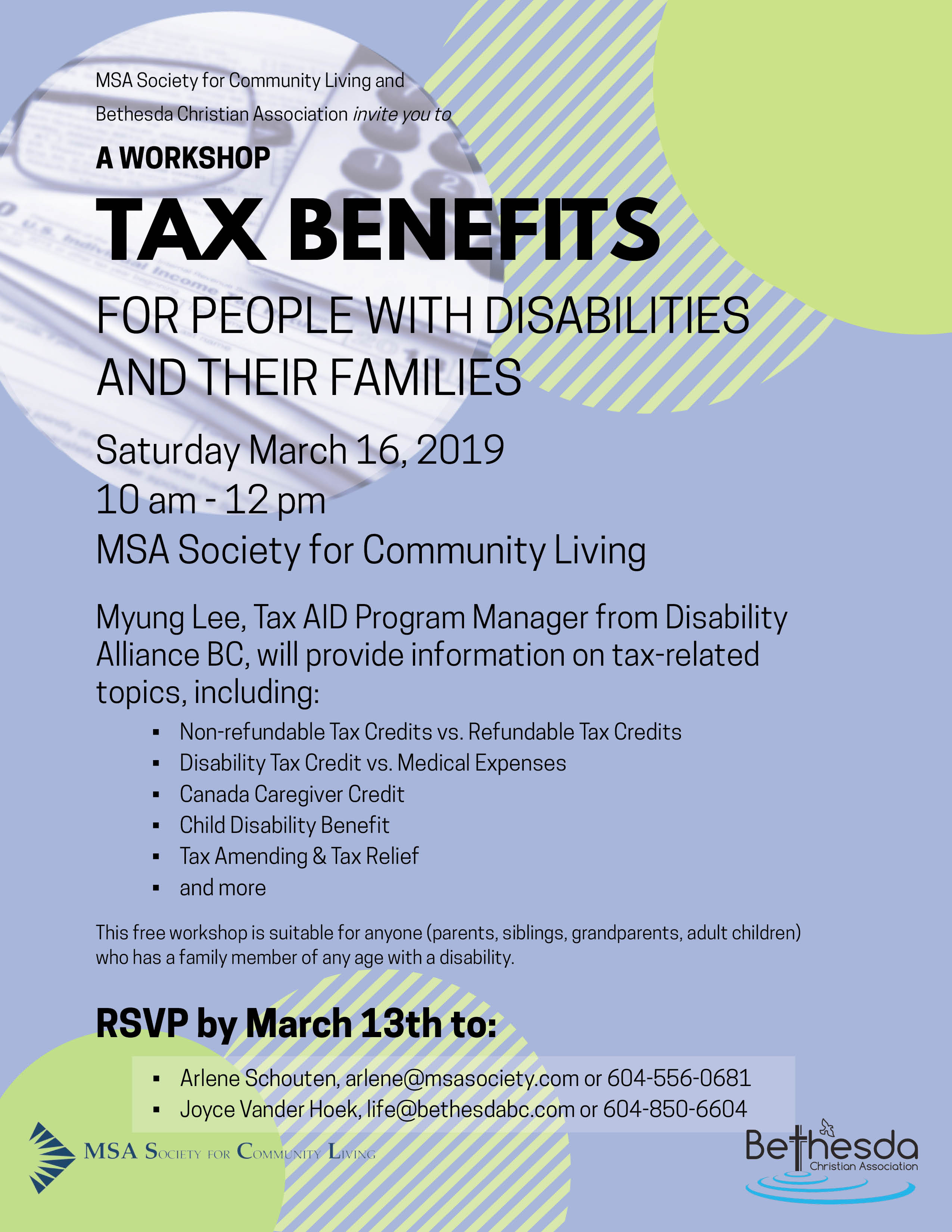 MSA Society for Community Living and Bethesda Christian Association invite you to

A WORKSHOP

TAX BENEFITS

FOR PEOPLE WITH DISABILITIES AND THEIR FAMILIES

Saturday March 16, 2019
10 am - 12 pm
MSA Society for Community Living

Myung Lee, Tax AID Program Manager from Disability Alliance BC, will provide information on tax-related topics, including:

• Non-refundable Tax Credits vs. Refundable Tax Credits
• Disability Tax Credit vs. Medical Expenses
• Canada Caregiver Credit
• Child Disability Benefit
• Tax Amending & Tax Relief
• and more

This free workshop is suitable for anyone (parents, siblings, grandparents, adult children) who has a family member of any age with a disability.

RSVP by March 13th to:

• Arlene Schouten, arlene@msasociety.com or 604-556-0681
• Joyce Vander Hoek, life@bethesdabc.com or 604-850-6604

MSA Society for Community Living

Bethesda
Christian Association